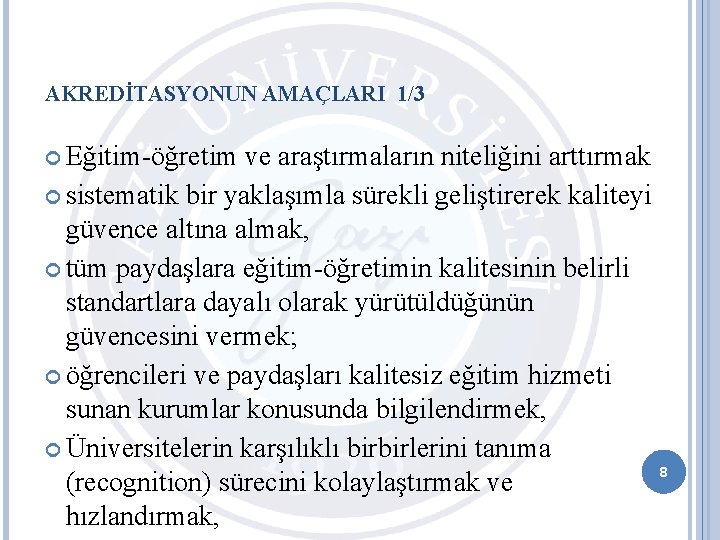 AKREDİTASYONUN AMAÇLARI 1/3

Eğitim-öğretim ve araştırmaların niteliğini arttırmak

sistematik bir yaklaşımla sürekli geliştirerek kaliteyi güvence altına almak,

tüm paydaşlara eğitim-öğretimin kalitesinin belirli standartlara dayalı olarak yürütüldüğünün güvencesini vermek;

öğrencileri ve paydaşları kalitesiz eğitim hizmeti sunan kurumlar konusunda bilgilendirmek,

Üniversitelerin karşılıklı birbirlerini tanıma (recognition) sürecini kolaylaştırmak ve hızlandırmak,

8